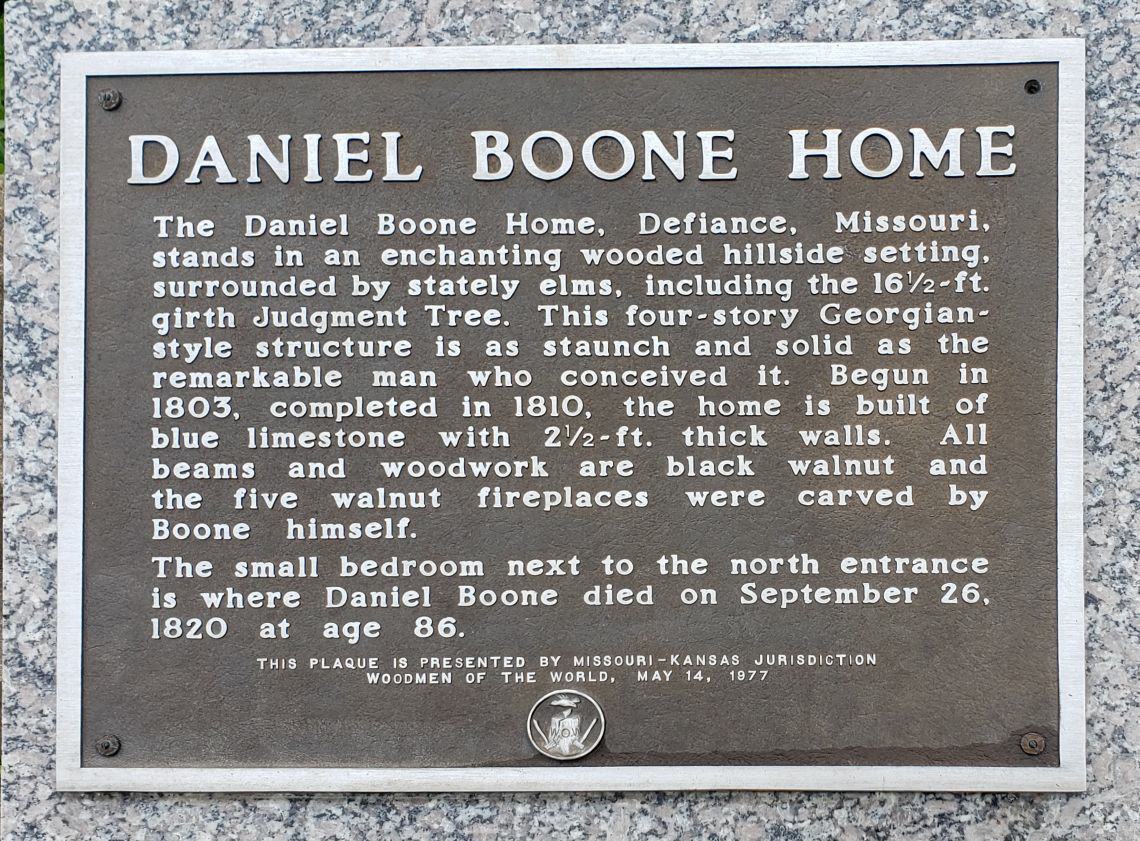 DANIEL BOONE HOME

The Daniel Boone Home, Defiance, Missouri, stands in an enchanting wooded hillside setting, surrounded by stately elms, including the 16½-ft. girth Judgment Tree. This four-story Georgian-style structure is as staunch and solid as the remarkable man who conceived it. Begun in 1803, completed in 1810, the home is built of blue limestone with 2½-ft. thick walls. All beams and woodwork are black walnut and the five walnut fireplaces were carved by Boone himself.

The small bedroom next to the north entrance is where Daniel Boone died on September 26, 1820 at age 86.

THIS PLAQUE IS PRESENTED BY MISSOURI-KANSAS JURISDICTION
WOODMEN OF THE WORLD, MAY 14, 1977